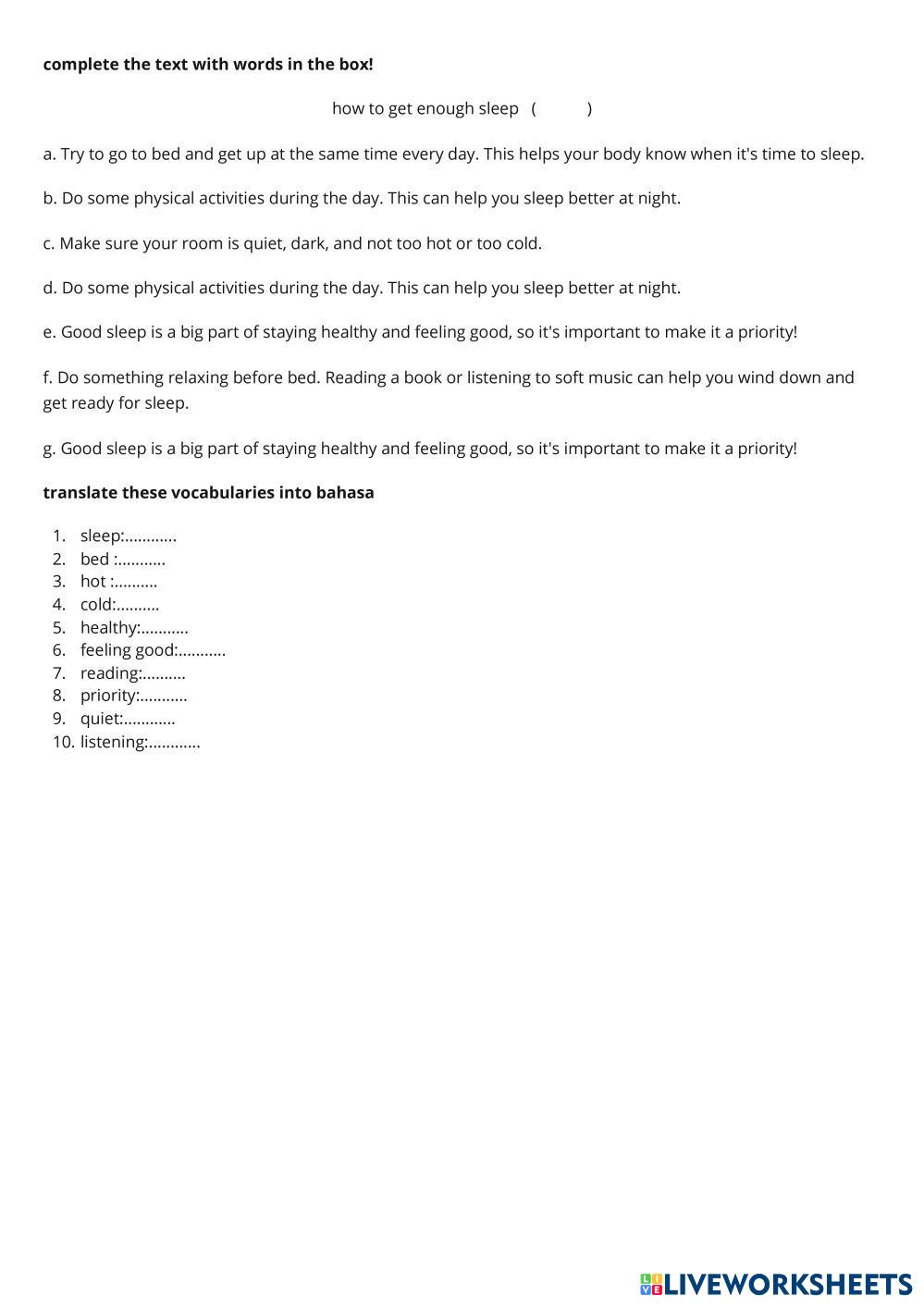 **complete the text with words in the box!**

how to get enough sleep ( )

a. Try to go to bed and get up at the same time every day. This helps your body know when it's time to sleep.

b. Do some physical activities during the day. This can help you sleep better at night.

c. Make sure your room is quiet, dark, and not too hot or too cold.

d. Do some physical activities during the day. This can help you sleep better at night.

e. Good sleep is a big part of staying healthy and feeling good, so it's important to make it a priority!

f. Do something relaxing before bed. Reading a book or listening to soft music can help you wind down and get ready for sleep.

g. Good sleep is a big part of staying healthy and feeling good, so it's important to make it a priority!

**translate these vocabularies into bahasa**

1. sleep:............
2. bed :...........
3. hot :..........
4. cold:..........
5. healthy:...........
6. feeling good:...........
7. reading:..........
8. priority:...........
9. quiet:............
10. listening:............

LIVEWORKSHEETS